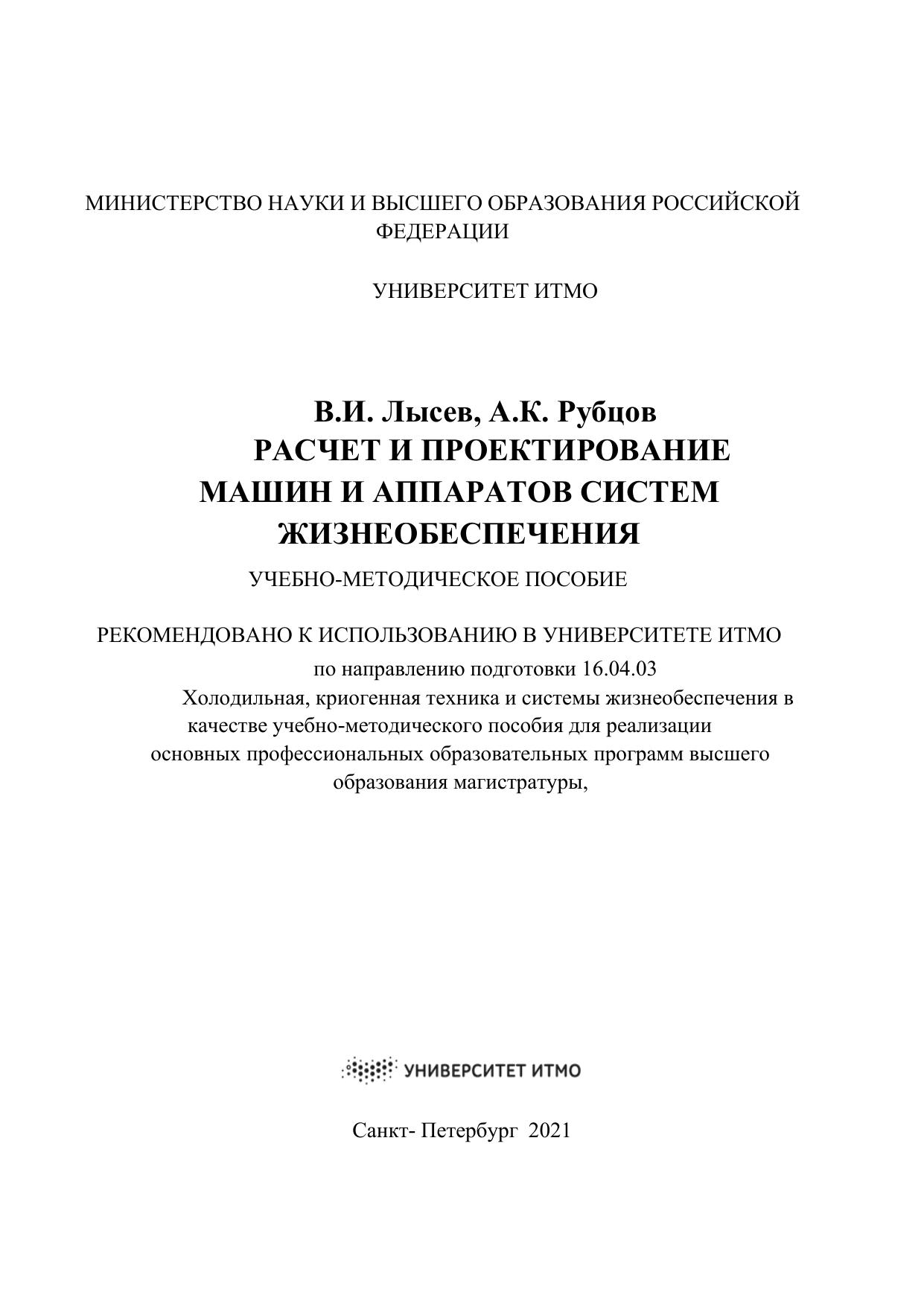 МИНИСТЕРСТВО НАУКИ И ВЫСШЕГО ОБРАЗОВАНИЯ РОССИЙСКОЙ ФЕДЕРАЦИИ

УНИВЕРСИТЕТ ИТМО

В.И. Лысев, А.К. Рубцов
РАСЧЕТ И ПРОЕКТИРОВАНИЕ МАШИН И АППАРАТОВ СИСТЕМ ЖИЗНЕОБЕСПЕЧЕНИЯ

УЧЕБНО-МЕТОДИЧЕСКОЕ ПОСОБИЕ

РЕКОМЕНДОВАНО К ИСПОЛЬЗОВАНИЮ В УНИВЕРСИТЕТЕ ИТМО
по направлению подготовки 16.04.03
Холодильная, криогенная техника и системы жизнеобеспечения в качестве учебно-методического пособия для реализации основных профессиональных образовательных программ высшего образования магистратуры,

УНИВЕРСИТЕТ ИТМО

Санкт- Петербург 2021